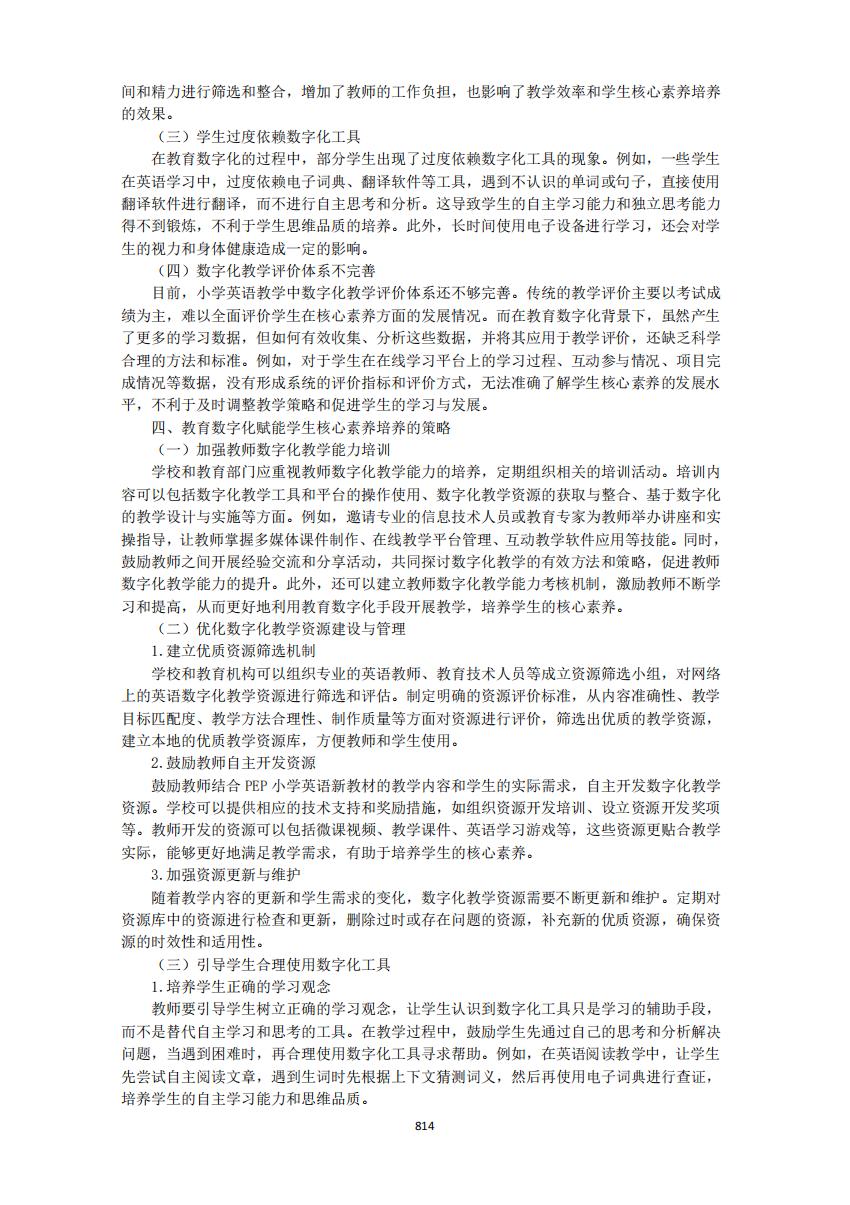 间和精力进行筛选和整合，增加了教师的工作负担，也影响了教学效率和学生核心素养培养的效果。

（三）学生过度依赖数字化工具

在教育数字化的过程中，部分学生出现了过度依赖数字化工具的现象。例如，一些学生在英语学习中，过度依赖电子词典、翻译软件等工具，遇到不认识的单词或句子，直接使用翻译软件进行翻译，而不进行自主思考和分析。这导致学生的自主学习能力和独立思考能力得不到锻炼，不利于学生思维品质的培养。此外，长时间使用电子设备进行学习，还会对学生的视力和身体健康造成一定的影响。

（四）数字化教学评价体系不完善

目前，小学英语教学中数字化教学评价体系还不够完善。传统的教学评价主要以考试成绩为主，难以全面评价学生在核心素养方面的发展情况。而在教育数字化背景下，虽然产生了更多的学习数据，但如何有效收集、分析这些数据，并将其应用于教学评价，还缺乏科学合理的方法和标准。例如，对于学生在在线学习平台上的学习过程、互动参与情况、项目完成情况等数据，没有形成系统的评价指标和评价方式，无法准确了解学生核心素养的发展水平，不利于及时调整教学策略和促进学生的学习与发展。

四、教育数字化赋能学生核心素养培养的策略

（一）加强教师数字化教学能力培训

学校和教育部门应重视教师数字化教学能力的培养，定期组织相关的培训活动。培训内容可以包括数字化教学工具和平台的操作使用、数字化教学资源的获取与整合、基于数字化的教学设计与实施等方面。例如，邀请专业的信息技术人员或教育专家为教师举办讲座和实操指导，让教师掌握多媒体课件制作、在线教学平台管理、互动教学软件应用等技能。同时，鼓励教师之间开展经验交流和分享活动，共同探讨数字化教学的有效方法和策略，促进教师数字化教学能力的提升。此外，还可以建立教师数字化教学能力考核机制，激励教师不断学习和提高，从而更好地利用教育数字化手段开展教学，培养学生的核心素养。

（二）优化数字化教学资源建设与管理

1.建立优质资源筛选机制

学校和教育机构可以组织专业的英语教师、教育技术人员等成立资源筛选小组，对网络上的英语数字化教学资源进行筛选和评估。制定明确的资源评价标准，从内容准确性、教学目标匹配度、教学方法合理性、制作质量等方面对资源进行评价，筛选出优质的教学资源，建立本地的优质教学资源库，方便教师和学生使用。

2.鼓励教师自主开发资源

鼓励教师结合 PEP 小学英语新教材的教学内容和学生的实际需求，自主开发数字化教学资源。学校可以提供相应的技术支持和奖励措施，如组织资源开发培训、设立资源开发奖项等。教师开发的资源可以包括微课视频、教学课件、英语学习游戏等，这些资源更贴合教学实际，能够更好地满足教学需求，有助于培养学生的核心素养。

3.加强资源更新与维护

随着教学内容的更新和学生需求的变化，数字化教学资源需要不断更新和维护。定期对资源库中的资源进行检查和更新，删除过时或存在问题的资源，补充新的优质资源，确保资源的时效性和适用性。

（三）引导学生合理使用数字化工具

1.培养学生正确的学习观念

教师要引导学生树立正确的学习观念，让学生认识到数字化工具只是学习的辅助手段，而不是替代自主学习和思考的工具。在教学过程中，鼓励学生先通过自己的思考和分析解决问题，当遇到困难时，再合理使用数字化工具寻求帮助。例如，在英语阅读教学中，让学生先尝试自主阅读文章，遇到生词时先根据上下文猜测词义，然后再使用电子词典进行查证，培养学生的自主学习能力和思维品质。

814